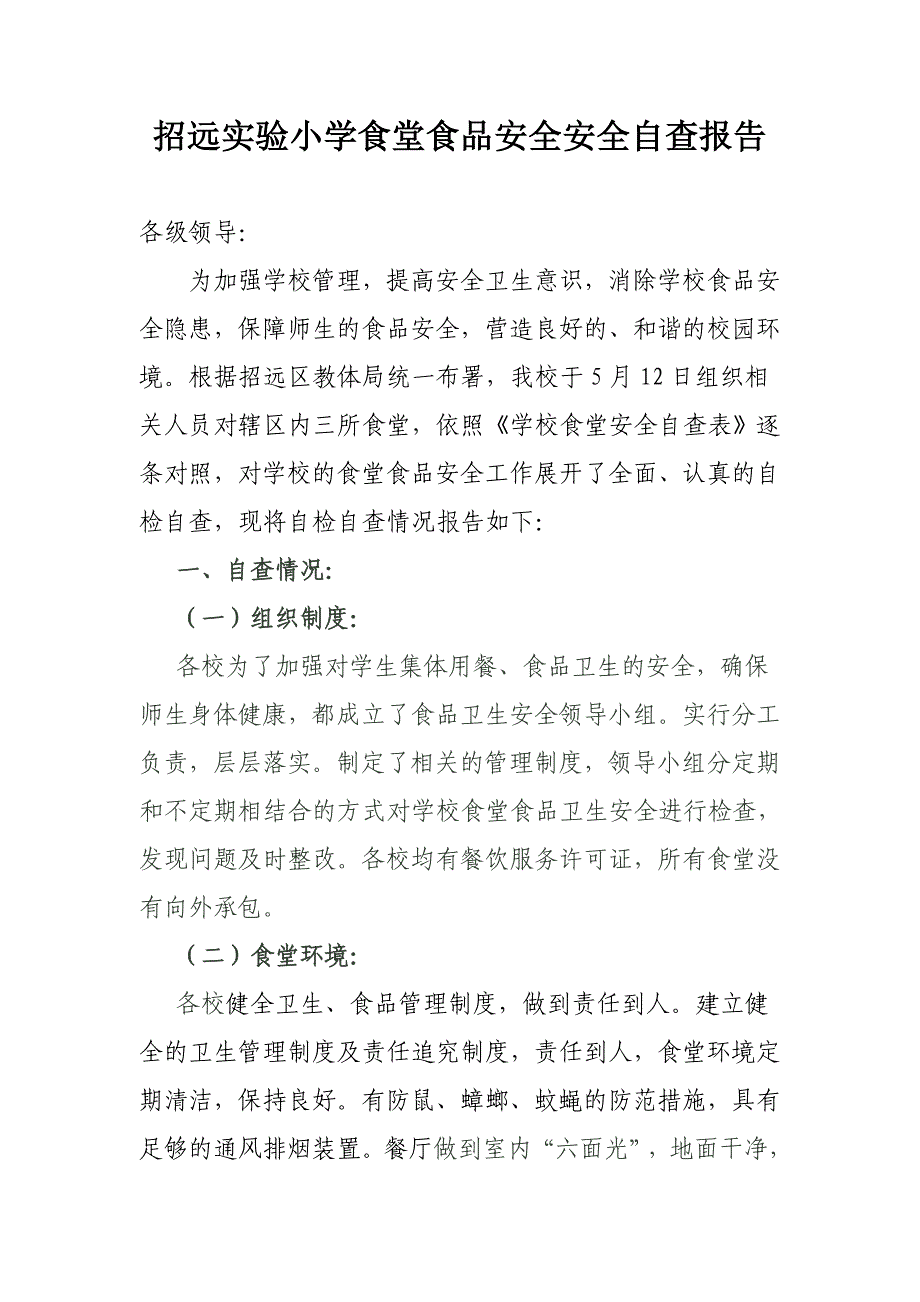 招远实验小学食堂食品安全安全自查报告

各级领导:

为加强学校管理，提高安全卫生意识，消除学校食品安全隐患，保障师生的食品安全，营造良好的、和谐的校园环境。根据招远区教体局统一布署，我校于5月12日组织相关人员对辖区内三所食堂，依照《学校食堂安全自查表》逐条对照，对学校的食堂食品安全工作展开了全面、认真的自检自查，现将自检自查情况报告如下:

一、自查情况:

（一）组织制度:

各校为了加强对学生集体用餐、食品卫生的安全，确保师生身体健康，都成立了食品卫生安全领导小组。实行分工负责，层层落实。制定了相关的管理制度，领导小组分定期和不定期相结合的方式对学校食堂食品卫生安全进行检查，发现问题及时整改。各校均有餐饮服务许可证，所有食堂没有向外承包。

（二）食堂环境:

各校健全卫生、食品管理制度，做到责任到人。建立健全的卫生管理制度及责任追究制度，责任到人，食堂环境定期清洁，保持良好。有防鼠、蟑螂、蚊蝇的防范措施，具有足够的通风排烟装置。餐厅做到室内“六面光”，地面干净，